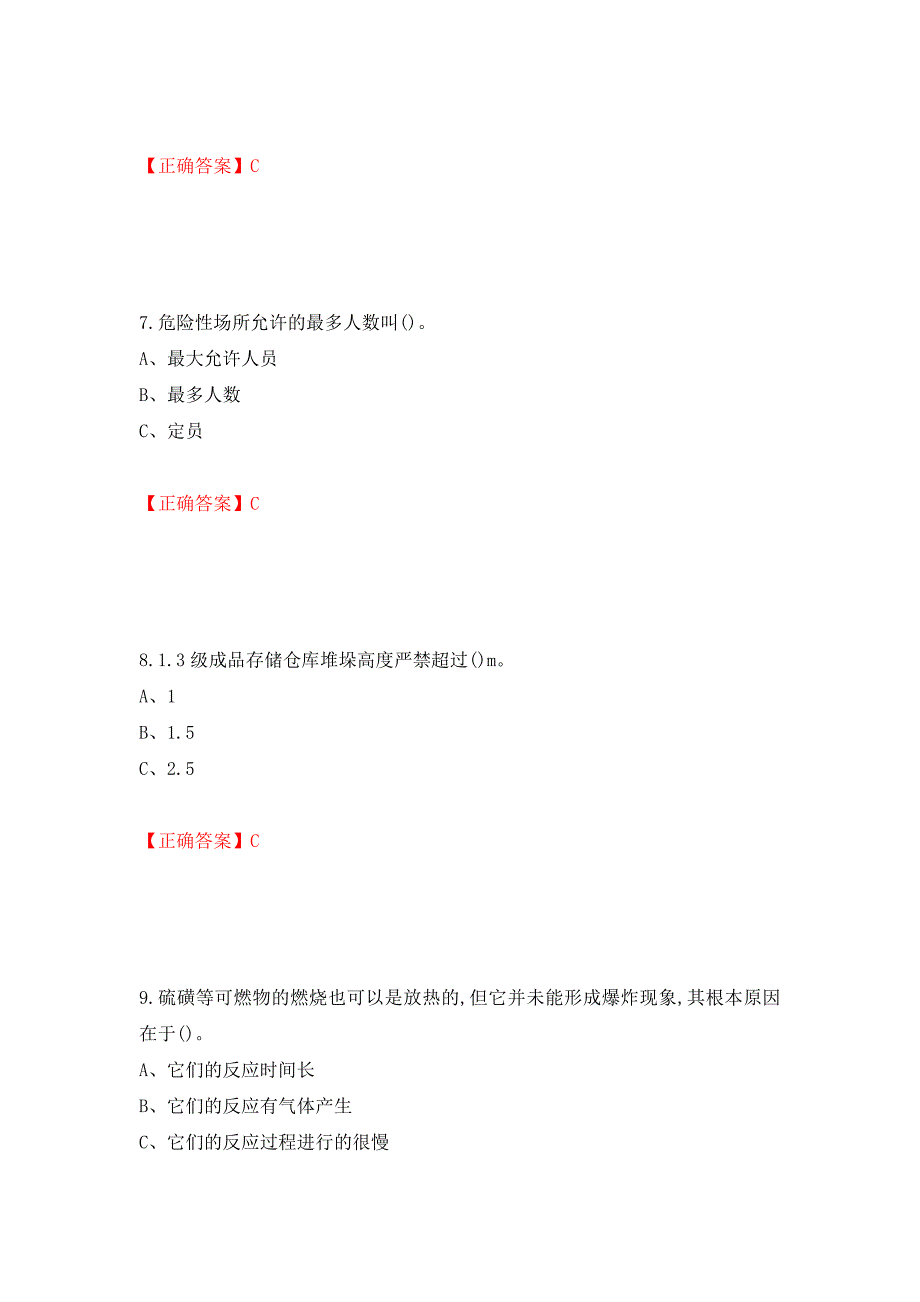 【正确答案】C

7.危险性场所允许的最多人数叫()。

A、最大允许人员

B、最多人数

C、定员

【正确答案】C

8.1.3级成品存储仓库堆垛高度严禁超过()m。

A、1

B、1.5

C、2.5

【正确答案】C

9.硫磺等可燃物的燃烧也可以是放热的,但它并未能形成爆炸现象,其根本原因在于()。

A、它们的反应时间长

B、它们的反应有气体产生

C、它们的反应过程进行的很慢